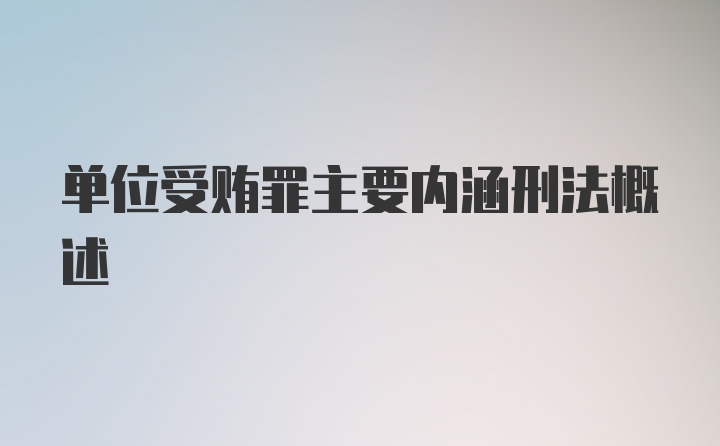 单位受贿罪主要内涵刑法概述